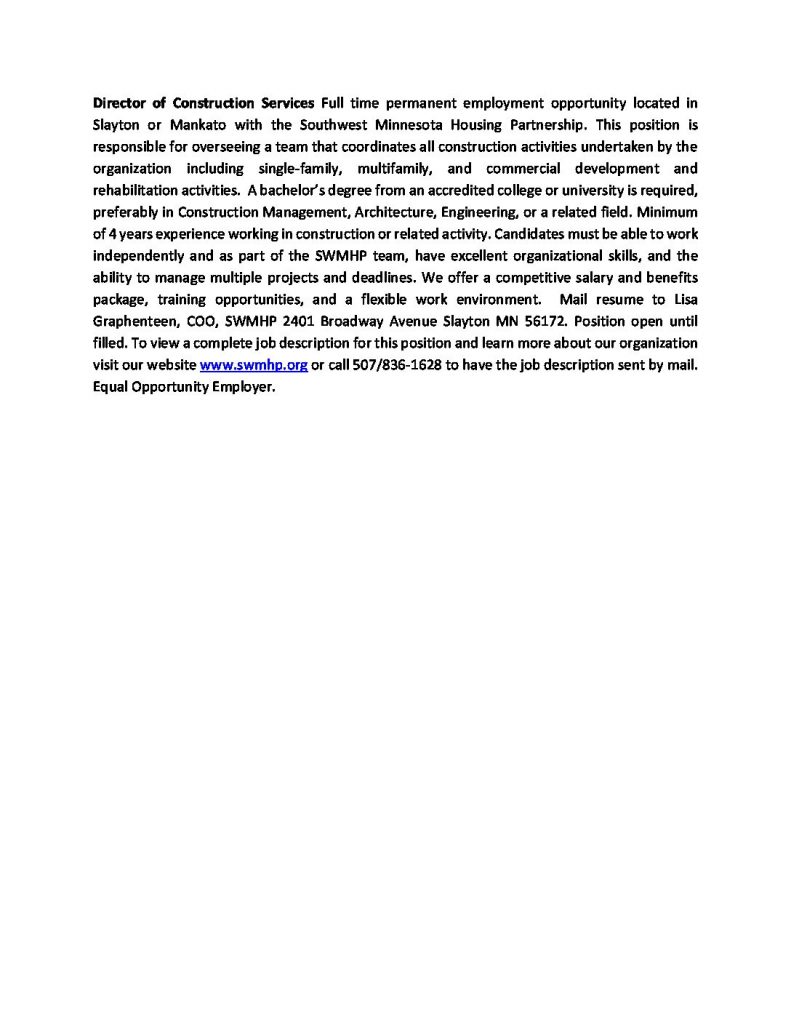 Director of Construction Services Full time permanent employment opportunity located in Slayton or Mankato with the Southwest Minnesota Housing Partnership. This position is responsible for overseeing a team that coordinates all construction activities undertaken by the organization including single-family, multifamily, and commercial development and rehabilitation activities. A bachelor's degree from an accredited college or university is required, preferably in Construction Management, Architecture, Engineering, or a related field. Minimum of 4 years experience working in construction or related activity. Candidates must be able to work independently and as part of the SWMHP team, have excellent organizational skills, and the ability to manage multiple projects and deadlines. We offer a competitive salary and benefits package, training opportunities, and a flexible work environment. Mail resume to Lisa Graphenteen, COO, SWMHP 2401 Broadway Avenue Slayton MN 56172. Position open until filled. To view a complete job description for this position and learn more about our organization visit our website www.swmhp.org or call 507/836-1628 to have the job description sent by mail. Equal Opportunity Employer.